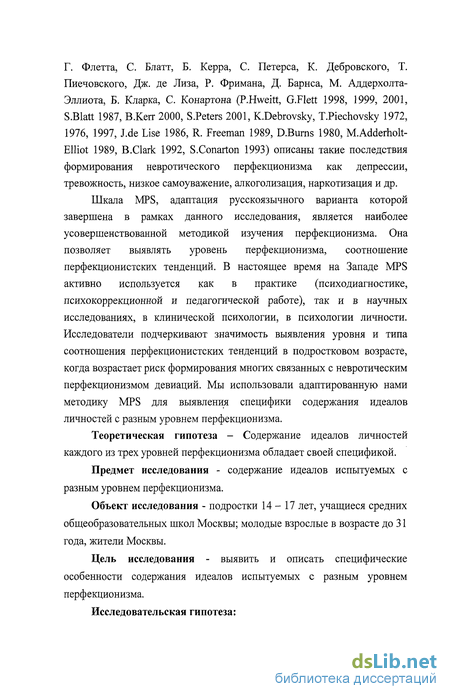 Г. Флетта, С. Блатт, Б. Керра, С. Петерса, К. Дебровского, Т. Пиечовского, Дж. де Лиза, Р. Фримана, Д. Барнса, М. Аддерхолта-Эллиота, Б. Кларка, С. Конартона (P.Hweitt, G.Flett 1998, 1999, 2001, S.Blatt 1987, B.Kerr 2000, S.Peters 2001, K.Debrovsky, T.Piechovsky 1972, 1976, 1997, J.de Lise 1986, R. Freeman 1989, D.Burns 1980, M.Adderholt-Elliot 1989, B.Clark 1992, S.Conarton 1993) описаны такие последствия формирования невротического перфекционизма как депрессии, тревожность, низкое самоуважение, алкоголизация, наркотизация и др.

Шкала MPS, адаптация русскоязычного варианта которой завершена в рамках данного исследования, является наиболее усовершенствованной методикой изучения перфекционизма. Она позволяет выявлять уровень перфекционизма, соотношение перфекционистских тенденций. В настоящее время на Западе MPS активно используется как в практике (психодиагностике, психокоррекционной и педагогической работе), так и в научных исследованиях, в клинической психологии, в психологии личности. Исследователи подчеркивают значимость выявления уровня и типа соотношения перфекционистских тенденций в подростковом возрасте, когда возрастает риск формирования многих связанных с невротическим перфекционизмом девиаций. Мы использовали адаптированную нами методику MPS для выявления специфики содержания идеалов личностей с разным уровнем перфекционизма.

Теоретическая гипотеза – Содержание идеалов личностей каждого из трех уровней перфекционизма обладает своей спецификой.

Предмет исследования - содержание идеалов испытуемых с разным уровнем перфекционизма.

Объект исследования - подростки 14 – 17 лет, учащиеся средних общеобразовательных школ Москвы; молодые взрослые в возрасте до 31 года, жители Москвы.

Цель исследования - выявить и описать специфические особенности содержания идеалов испытуемых с разным уровнем перфекционизма.

Исследовательская гипотеза:

dsLib.net
библиотека диссертаций